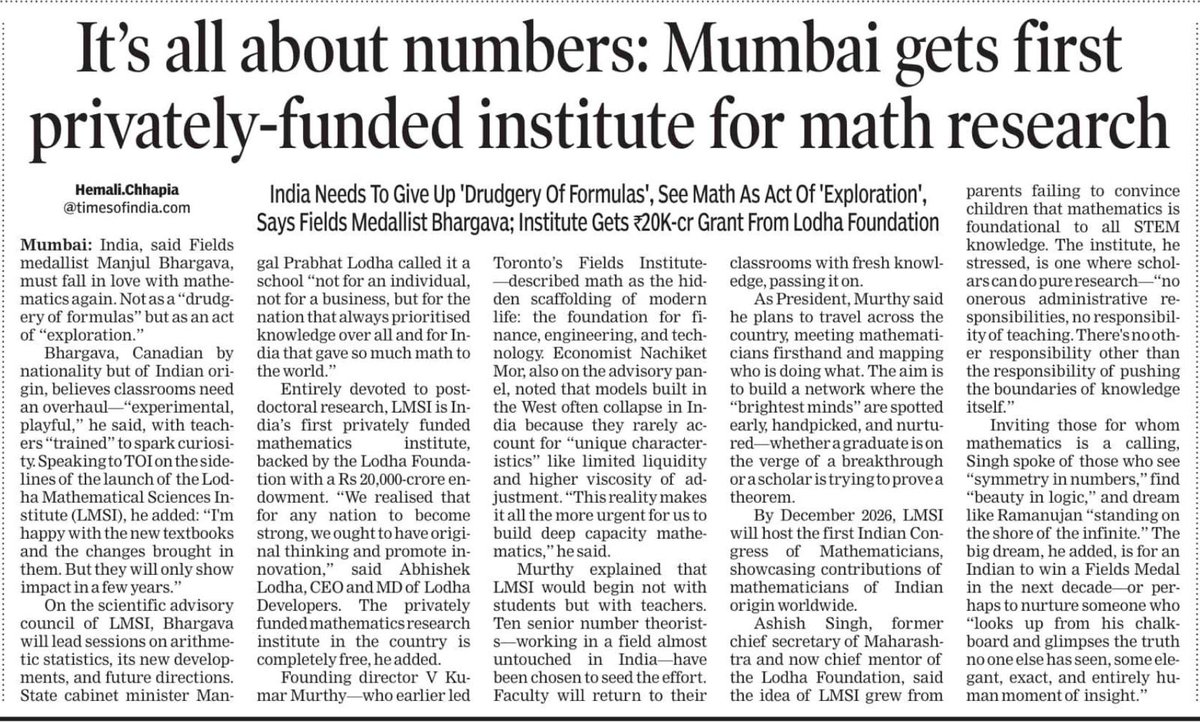 It's all about numbers: Mumbai gets first privately-funded institute for math research

Hemali.Chhapia
@timesofindia.com

India Needs To Give Up 'Drudgery Of Formulas', See Math As Act Of 'Exploration', Says Fields Medallist Bhargava; Institute Gets ₹20K-cr Grant From Lodha Foundation

Mumbai: India, said Fields medallist Manjul Bhargava, must fall in love with mathematics again. Not as a "drudgery of formulas" but as an act of "exploration."

Bhargava, Canadian by nationality but of Indian origin, believes classrooms need an overhaul—"experimental, playful," he said, with teachers "trained" to spark curiosity. Speaking to TOI on the sidelines of the launch of the Lodha Mathematical Sciences Institute (LMSI), he added: "I'm happy with the new textbooks and the changes brought in them. But they will only show impact in a few years."

On the scientific advisory council of LMSI, Bhargava will lead sessions on arithmetic statistics, its new developments, and future directions. State cabinet minister Mangal Prabhat Lodha called it a school "not for an individual, not for a business, but for the nation that always prioritised knowledge over all and for India that gave so much math to the world."

Entirely devoted to postdoctoral research, LMSI is India's first privately funded mathematics institute, backed by the Lodha Foundation with a Rs 20,000-crore endowment. "We realised that for any nation to become strong, we ought to have original thinking and promote innovation," said Abhishek Lodha, CEO and MD of Lodha Developers. The privately funded mathematics research institute in the country is completely free, he added.

Founding director V Kumar Murthy—who earlier led Toronto's Fields Institute—described math as the hidden scaffolding of modern life: the foundation for finance, engineering, and technology. Economist Nachiket Mor, also on the advisory panel, noted that models built in the West often collapse in India because they rarely account for "unique characteristics" like limited liquidity and higher viscosity of adjustment. "This reality makes it all the more urgent for us to build deep capacity mathematics," he said.

Murthy explained that LMSI would begin not with students but with teachers. Ten senior number theorists—working in a field almost untouched in India—have been chosen to seed the effort. Faculty will return to their classrooms with fresh knowledge, passing it on.

As President, Murthy said he plans to travel across the country, meeting mathematicians firsthand and mapping who is doing what. The aim is to build a network where the "brightest minds" are spotted early, handpicked, and nurtured—whether a graduate is on the verge of a breakthrough or a scholar is trying to prove a theorem.

By December 2026, LMSI will host the first Indian Congress of Mathematicians, showcasing contributions of mathematicians of Indian origin worldwide.

Ashish Singh, former chief secretary of Maharashtra and now chief mentor of the Lodha Foundation, said the idea of LMSI grew from parents failing to convince children that mathematics is foundational to all STEM knowledge. The institute, he stressed, is one where scholars can do pure research—"no onerous administrative responsibilities, no responsibility of teaching. There's no other responsibility other than the responsibility of pushing the boundaries of knowledge itself."

Inviting those for whom mathematics is a calling, Singh spoke of those who see "symmetry in numbers," find "beauty in logic," and dream like Ramanujan "standing on the shore of the infinite." The big dream, he added, is for an Indian to win a Fields Medal in the next decade—or perhaps to nurture someone who "looks up from his chalkboard and glimpses the truth no one else has seen, some elegant, exact, and entirely human moment of insight."